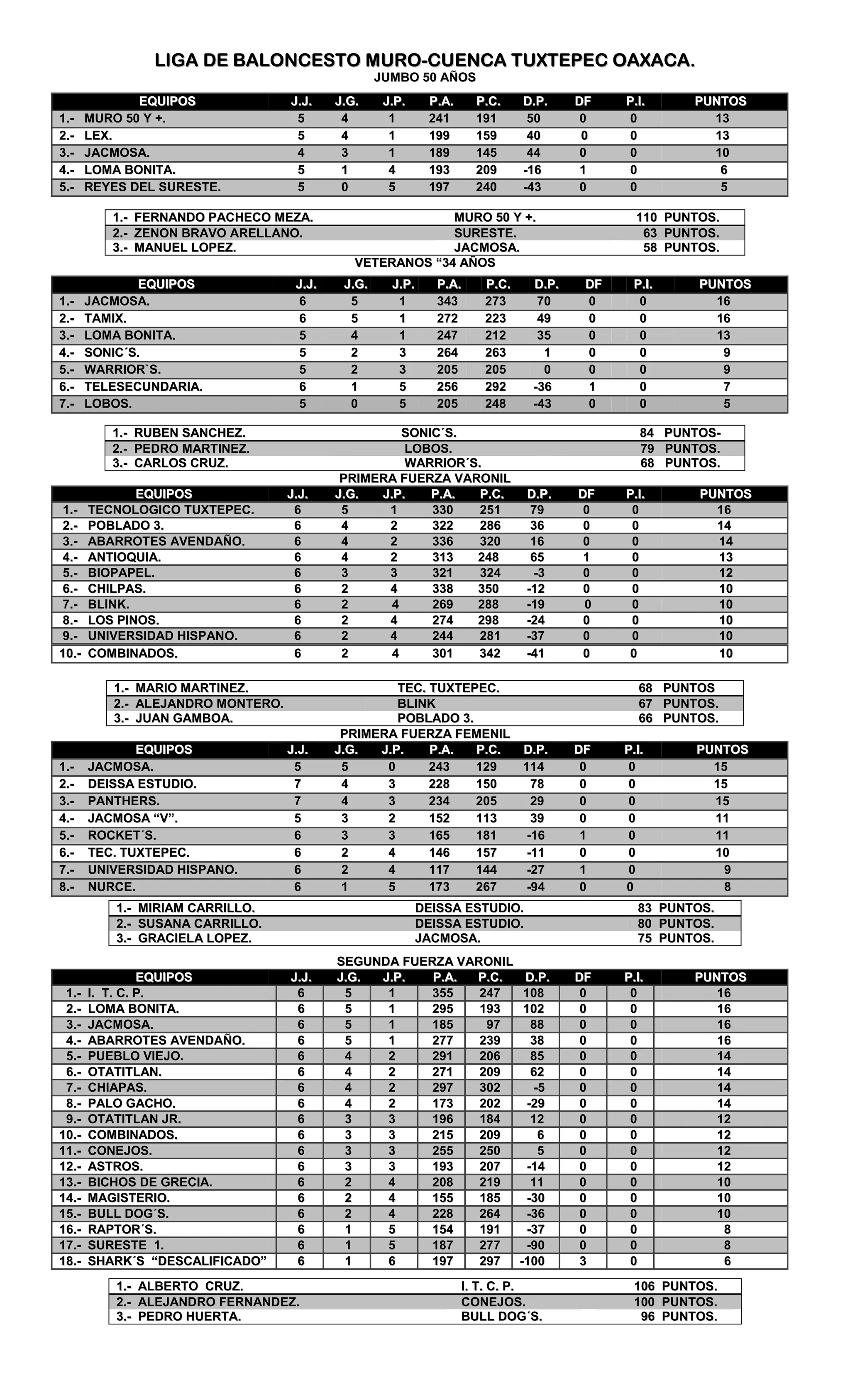 LIGA DE BALONCESTO MURO-CUENCA TUXTEPEC OAXACA.
JUMBO 50 AÑOS

| EQUIPOS | J.J. | J.G. | J.P. | P.A. | P.C. | D.P. | DF | P.I. | PUNTOS |
|---|---|---|---|---|---|---|---|---|---|
| 1.- MURO 50 Y +. | 5 | 4 | 1 | 241 | 191 | 50 | 0 | 0 | 13 |
| 2.- LEX. | 5 | 4 | 1 | 199 | 159 | 40 | 0 | 0 | 13 |
| 3.- JACMOSA. | 4 | 3 | 1 | 189 | 145 | 44 | 0 | 0 | 10 |
| 4.- LOMA BONITA. | 5 | 1 | 4 | 193 | 209 | -16 | 1 | 0 | 6 |
| 5.- REYES DEL SURESTE. | 5 | 0 | 5 | 197 | 240 | -43 | 0 | 0 | 5 |

| 1.- FERNANDO PACHECO MEZA. | MURO 50 Y +. | 110 PUNTOS. |
|---|---|---|
| 2.- ZENON BRAVO ARELLANO. | SURESTE. | 63 PUNTOS. |
| 3.- MANUEL LOPEZ. | JACMOSA. | 58 PUNTOS. |

VETERANOS “34 AÑOS

| EQUIPOS | J.J. | J.G. | J.P. | P.A. | P.C. | D.P. | DF | P.I. | PUNTOS |
|---|---|---|---|---|---|---|---|---|---|
| 1.- JACMOSA. | 6 | 5 | 1 | 343 | 273 | 70 | 0 | 0 | 16 |
| 2.- TAMIX. | 6 | 5 | 1 | 272 | 223 | 49 | 0 | 0 | 16 |
| 3.- LOMA BONITA. | 5 | 4 | 1 | 247 | 212 | 35 | 0 | 0 | 13 |
| 4.- SONIC´S. | 5 | 2 | 3 | 264 | 263 | 1 | 0 | 0 | 9 |
| 5.- WARRIOR`S. | 5 | 2 | 3 | 205 | 205 | 0 | 0 | 0 | 9 |
| 6.- TELESECUNDARIA. | 6 | 1 | 5 | 256 | 292 | -36 | 1 | 0 | 7 |
| 7.- LOBOS. | 5 | 0 | 5 | 205 | 248 | -43 | 0 | 0 | 5 |

| 1.- RUBEN SANCHEZ. | SONIC´S. | 84 PUNTOS- |
|---|---|---|
| 2.- PEDRO MARTINEZ. | LOBOS. | 79 PUNTOS. |
| 3.- CARLOS CRUZ. | WARRIOR´S. | 68 PUNTOS. |

PRIMERA FUERZA VARONIL

| EQUIPOS | J.J. | J.G. | J.P. | P.A. | P.C. | D.P. | DF | P.I. | PUNTOS |
|---|---|---|---|---|---|---|---|---|---|
| 1.- TECNOLOGICO TUXTEPEC. | 6 | 5 | 1 | 330 | 251 | 79 | 0 | 0 | 16 |
| 2.- POBLADO 3. | 6 | 4 | 2 | 322 | 286 | 36 | 0 | 0 | 14 |
| 3.- ABARROTES AVENDAÑO. | 6 | 4 | 2 | 336 | 320 | 16 | 0 | 0 | 14 |
| 4.- ANTIOQUIA. | 6 | 4 | 2 | 313 | 248 | 65 | 1 | 0 | 13 |
| 5.- BIOPAPEL. | 6 | 3 | 3 | 321 | 324 | -3 | 0 | 0 | 12 |
| 6.- CHILPAS. | 6 | 2 | 4 | 338 | 350 | -12 | 0 | 0 | 10 |
| 7.- BLINK. | 6 | 2 | 4 | 269 | 288 | -19 | 0 | 0 | 10 |
| 8.- LOS PINOS. | 6 | 2 | 4 | 274 | 298 | -24 | 0 | 0 | 10 |
| 9.- UNIVERSIDAD HISPANO. | 6 | 2 | 4 | 244 | 281 | -37 | 0 | 0 | 10 |
| 10.- COMBINADOS. | 6 | 2 | 4 | 301 | 342 | -41 | 0 | 0 | 10 |

| 1.- MARIO MARTINEZ. | TEC. TUXTEPEC. | 68 PUNTOS |
|---|---|---|
| 2.- ALEJANDRO MONTERO. | BLINK | 67 PUNTOS. |
| 3.- JUAN GAMBOA. | POBLADO 3. | 66 PUNTOS. |

PRIMERA FUERZA FEMENIL

| EQUIPOS | J.J. | J.G. | J.P. | P.A. | P.C. | D.P. | DF | P.I. | PUNTOS |
|---|---|---|---|---|---|---|---|---|---|
| 1.- JACMOSA. | 5 | 5 | 0 | 243 | 129 | 114 | 0 | 0 | 15 |
| 2.- DEISSA ESTUDIO. | 7 | 4 | 3 | 228 | 150 | 78 | 0 | 0 | 15 |
| 3.- PANTHERS. | 7 | 4 | 3 | 234 | 205 | 29 | 0 | 0 | 15 |
| 4.- JACMOSA “V”. | 5 | 3 | 2 | 152 | 113 | 39 | 0 | 0 | 11 |
| 5.- ROCKET´S. | 6 | 3 | 3 | 165 | 181 | -16 | 1 | 0 | 11 |
| 6.- TEC. TUXTEPEC. | 6 | 2 | 4 | 146 | 157 | -11 | 0 | 0 | 10 |
| 7.- UNIVERSIDAD HISPANO. | 6 | 2 | 4 | 117 | 144 | -27 | 1 | 0 | 9 |
| 8.- NURCE. | 6 | 1 | 5 | 173 | 267 | -94 | 0 | 0 | 8 |

| 1.- MIRIAM CARRILLO. | DEISSA ESTUDIO. | 83 PUNTOS. |
|---|---|---|
| 2.- SUSANA CARRILLO. | DEISSA ESTUDIO. | 80 PUNTOS. |
| 3.- GRACIELA LOPEZ. | JACMOSA. | 75 PUNTOS. |

SEGUNDA FUERZA VARONIL

| EQUIPOS | J.J. | J.G. | J.P. | P.A. | P.C. | D.P. | DF | P.I. | PUNTOS |
|---|---|---|---|---|---|---|---|---|---|
| 1.- I. T. C. P. | 6 | 5 | 1 | 355 | 247 | 108 | 0 | 0 | 16 |
| 2.- LOMA BONITA. | 6 | 5 | 1 | 295 | 193 | 102 | 0 | 0 | 16 |
| 3.- JACMOSA. | 6 | 5 | 1 | 185 | 97 | 88 | 0 | 0 | 16 |
| 4.- ABARROTES AVENDAÑO. | 6 | 5 | 1 | 277 | 239 | 38 | 0 | 0 | 16 |
| 5.- PUEBLO VIEJO. | 6 | 4 | 2 | 291 | 206 | 85 | 0 | 0 | 14 |
| 6.- OTATITLAN. | 6 | 4 | 2 | 271 | 209 | 62 | 0 | 0 | 14 |
| 7.- CHIAPAS. | 6 | 4 | 2 | 297 | 302 | -5 | 0 | 0 | 14 |
| 8.- PALO GACHO. | 6 | 4 | 2 | 173 | 202 | -29 | 0 | 0 | 14 |
| 9.- OTATITLAN JR. | 6 | 3 | 3 | 196 | 184 | 12 | 0 | 0 | 12 |
| 10.- COMBINADOS. | 6 | 3 | 3 | 215 | 209 | 6 | 0 | 0 | 12 |
| 11.- CONEJOS. | 6 | 3 | 3 | 255 | 250 | 5 | 0 | 0 | 12 |
| 12.- ASTROS. | 6 | 3 | 3 | 193 | 207 | -14 | 0 | 0 | 12 |
| 13.- BICHOS DE GRECIA. | 6 | 2 | 4 | 208 | 219 | 11 | 0 | 0 | 10 |
| 14.- MAGISTERIO. | 6 | 2 | 4 | 155 | 185 | -30 | 0 | 0 | 10 |
| 15.- BULL DOG´S. | 6 | 2 | 4 | 228 | 264 | -36 | 0 | 0 | 10 |
| 16.- RAPTOR´S. | 6 | 1 | 5 | 154 | 191 | -37 | 0 | 0 | 8 |
| 17.- SURESTE 1. | 6 | 1 | 5 | 187 | 277 | -90 | 0 | 0 | 8 |
| 18.- SHARK´S “DESCALIFICADO” | 6 | 1 | 6 | 197 | 297 | -100 | 3 | 0 | 6 |

| 1.- ALBERTO CRUZ. | I. T. C. P. | 106 PUNTOS. |
|---|---|---|
| 2.- ALEJANDRO FERNANDEZ. | CONEJOS. | 100 PUNTOS. |
| 3.- PEDRO HUERTA. | BULL DOG´S. | 96 PUNTOS. |